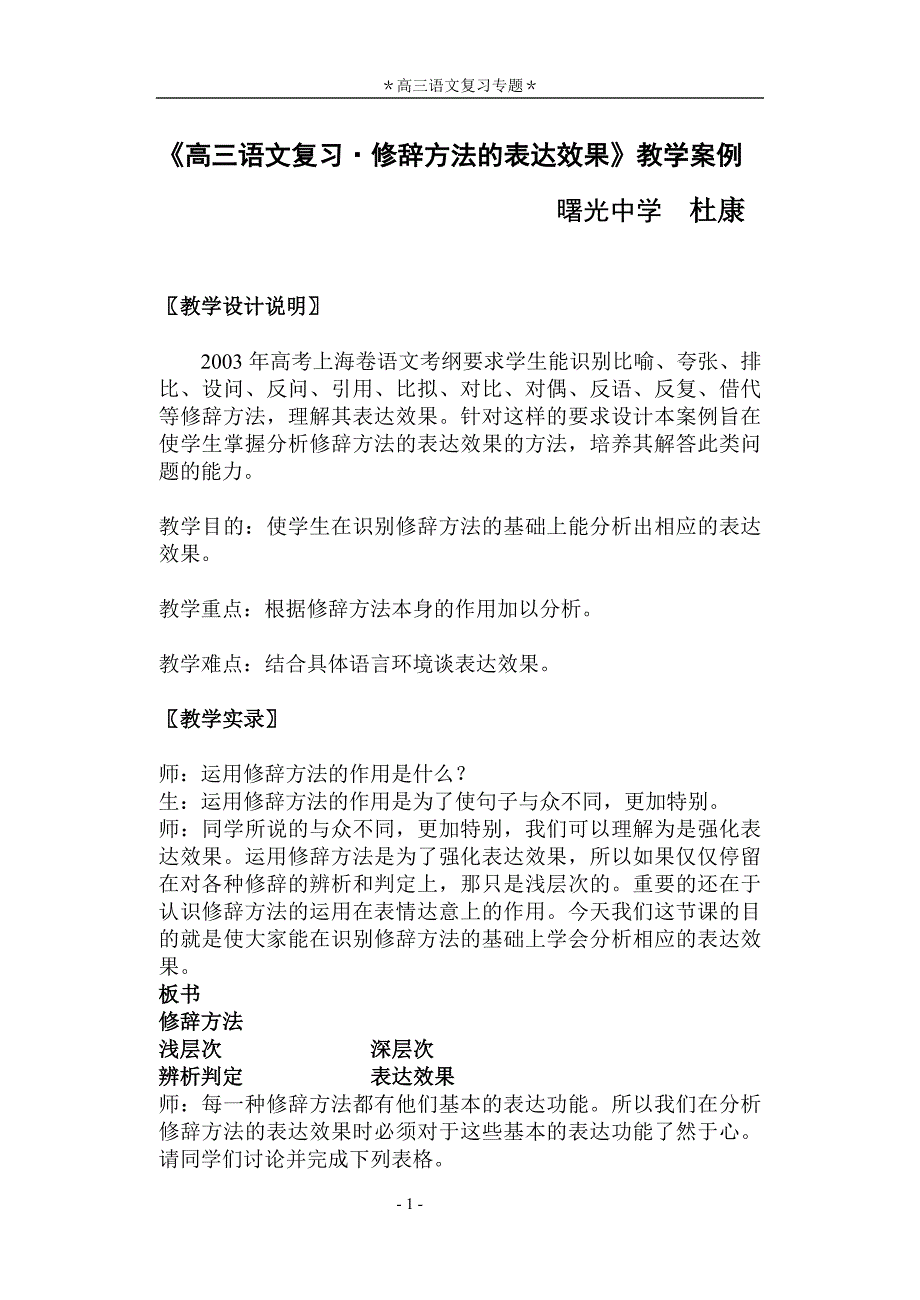 ＊高三语文复习专题＊

《高三语文复习·修辞方法的表达效果》教学案例

曙光中学　杜康

〖教学设计说明〗

2003 年高考上海卷语文考纲要求学生能识别比喻、夸张、排比、设问、反问、引用、比拟、对比、对偶、反语、反复、借代等修辞方法，理解其表达效果。针对这样的要求设计本案例旨在使学生掌握分析修辞方法的表达效果的方法，培养其解答此类问题的能力。

教学目的：使学生在识别修辞方法的基础上能分析出相应的表达效果。

教学重点：根据修辞方法本身的作用加以分析。

教学难点：结合具体语言环境谈表达效果。

〖教学实录〗

师：运用修辞方法的作用是什么？
生：运用修辞方法的作用是为了使句子与众不同，更加特别。
师：同学所说的与众不同，更加特别，我们可以理解为是强化表达效果。运用修辞方法是为了强化表达效果，所以如果仅仅停留在对各种修辞的辨析和判定上，那只是浅层次的。重要的还在于认识修辞方法的运用在表情达意上的作用。今天我们这节课的目的就是使大家能在识别修辞方法的基础上学会分析相应的表达效果。
板书
修辞方法
浅层次　深层次
辨析判定　表达效果
师：每一种修辞方法都有他们基本的表达功能。所以我们在分析修辞方法的表达效果时必须对于这些基本的表达功能了然于心。请同学们讨论并完成下列表格。

- 1 -